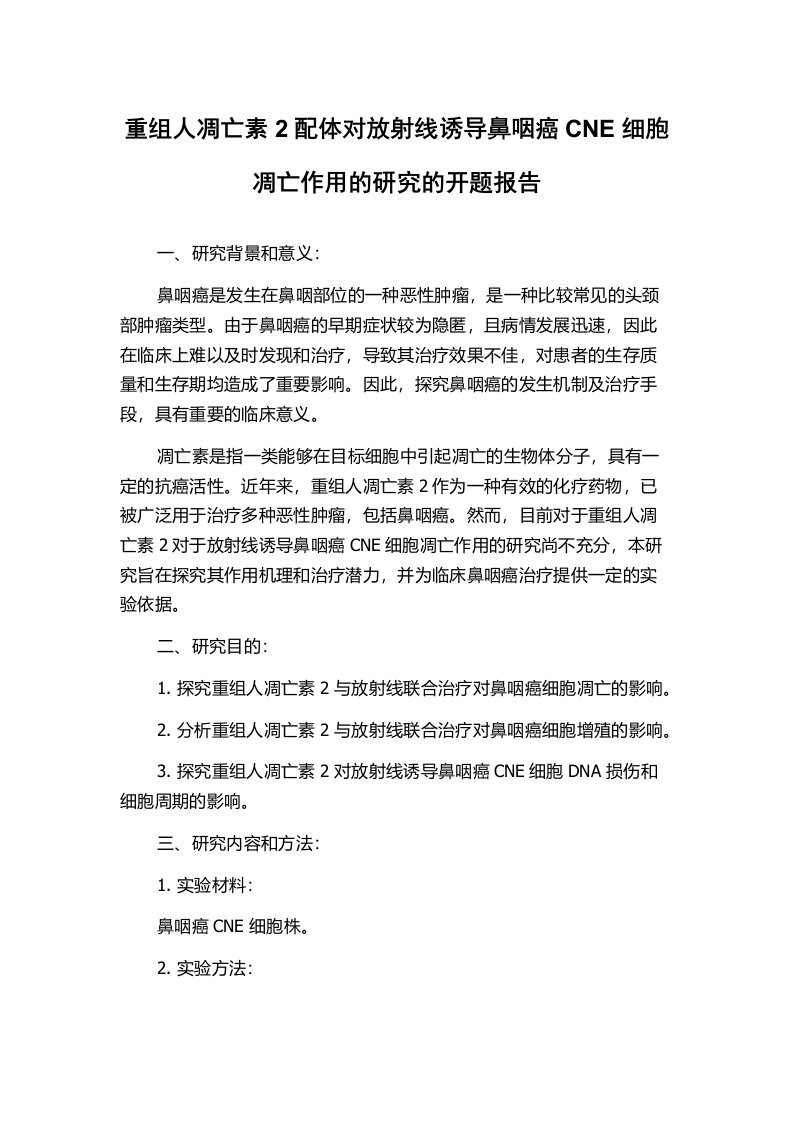 重组人凋亡素 2 配体对放射线诱导鼻咽癌 CNE 细胞凋亡作用的研究的开题报告

一、研究背景和意义：

鼻咽癌是发生在鼻咽部位的一种恶性肿瘤，是一种比较常见的头颈部肿瘤类型。由于鼻咽癌的早期症状较为隐匿，且病情发展迅速，因此在临床上难以及时发现和治疗，导致其治疗效果不佳，对患者的生存质量和生存期均造成了重要影响。因此，探究鼻咽癌的发生机制及治疗手段，具有重要的临床意义。

凋亡素是指一类能够在目标细胞中引起凋亡的生物体分子，具有一定的抗癌活性。近年来，重组人凋亡素 2 作为一种有效的化疗药物，已被广泛用于治疗多种恶性肿瘤，包括鼻咽癌。然而，目前对于重组人凋亡素 2 对于放射线诱导鼻咽癌 CNE 细胞凋亡作用的研究尚不充分，本研究旨在探究其作用机理和治疗潜力，并为临床鼻咽癌治疗提供一定的实验依据。

二、研究目的：

1. 探究重组人凋亡素 2 与放射线联合治疗对鼻咽癌细胞凋亡的影响。

2. 分析重组人凋亡素 2 与放射线联合治疗对鼻咽癌细胞增殖的影响。

3. 探究重组人凋亡素 2 对放射线诱导鼻咽癌 CNE 细胞 DNA 损伤和细胞周期的影响。

三、研究内容和方法：

1. 实验材料：

鼻咽癌 CNE 细胞株。

2. 实验方法：